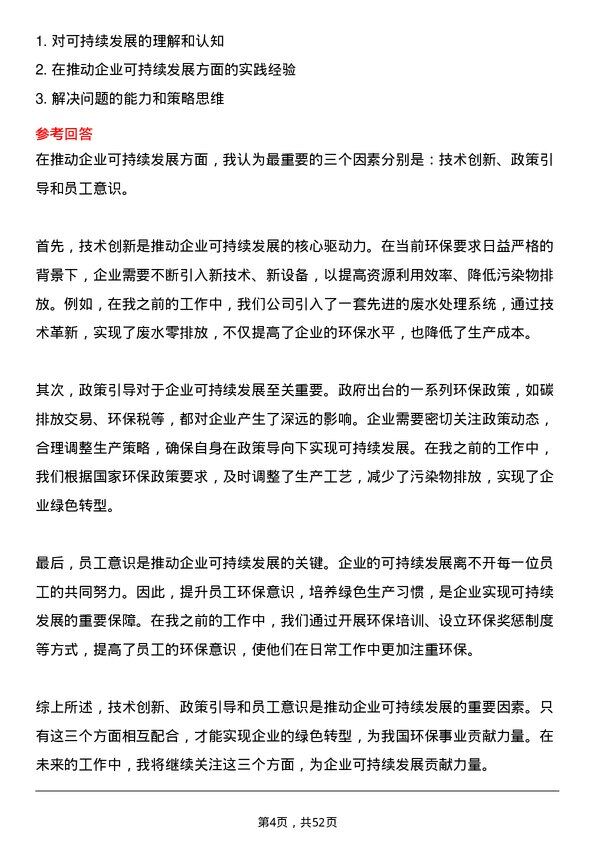 1. 对可持续发展的理解和认知
2. 在推动企业可持续发展方面的实践经验
3. 解决问题的能力和策略思维

参考回答
在推动企业可持续发展方面，我认为最重要的三个因素分别是：技术创新、政策引导和员工意识。

首先，技术创新是推动企业可持续发展的核心驱动力。在当前环保要求日益严格的背景下，企业需要不断引入新技术、新设备，以提高资源利用效率、降低污染物排放。例如，在我之前的工作中，我们公司引入了一套先进的废水处理系统，通过技术革新，实现了废水零排放，不仅提高了企业的环保水平，也降低了生产成本。

其次，政策引导对于企业可持续发展至关重要。政府出台的一系列环保政策，如碳排放交易、环保税等，都对企业产生了深远的影响。企业需要密切关注政策动态，合理调整生产策略，确保自身在政策导向下实现可持续发展。在我之前的工作中，我们根据国家环保政策要求，及时调整了生产工艺，减少了污染物排放，实现了企业绿色转型。

最后，员工意识是推动企业可持续发展的关键。企业的可持续发展离不开每一位员工的共同努力。因此，提升员工环保意识，培养绿色生产习惯，是企业实现可持续发展的重要保障。在我之前的工作中，我们通过开展环保培训、设立环保奖惩制度等方式，提高了员工的环保意识，使他们在日常工作中更加注重环保。

综上所述，技术创新、政策引导和员工意识是推动企业可持续发展的重要因素。只有这三个方面相互配合，才能实现企业的绿色转型，为我国环保事业贡献力量。在未来的工作中，我将继续关注这三个方面，为企业可持续发展贡献力量。

第4页，共52页